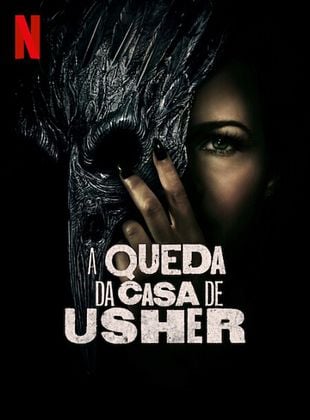 N

A QUEDA DA CASA DE USHER